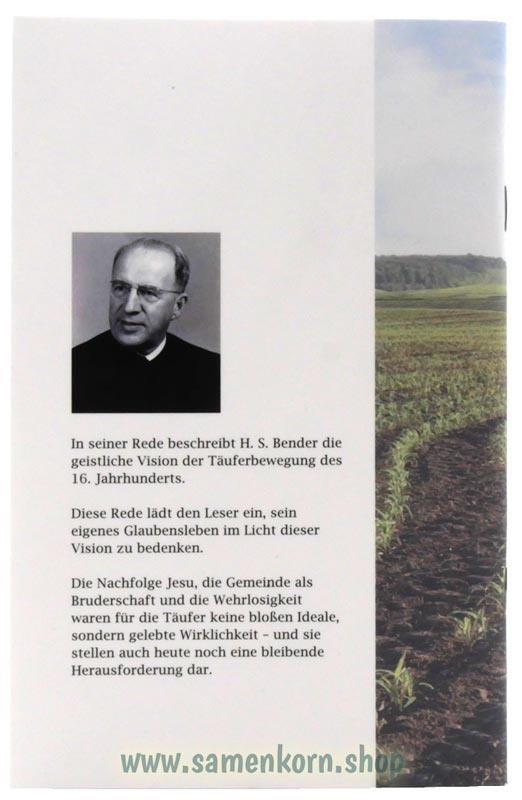 In seiner Rede beschreibt H. S. Bender die geistliche Vision der Täuferbewegung des 16. Jahrhunderts.

Diese Rede lädt den Leser ein, sein eigenes Glaubensleben im Licht dieser Vision zu bedenken.

Die Nachfolge Jesu, die Gemeinde als Bruderschaft und die Wehrlosigkeit waren für die Täufer keine bloßen Ideale, sondern gelebte Wirklichkeit – und sie stellen auch heute noch eine bleibende Herausforderung dar.

www.samenkorn.shop